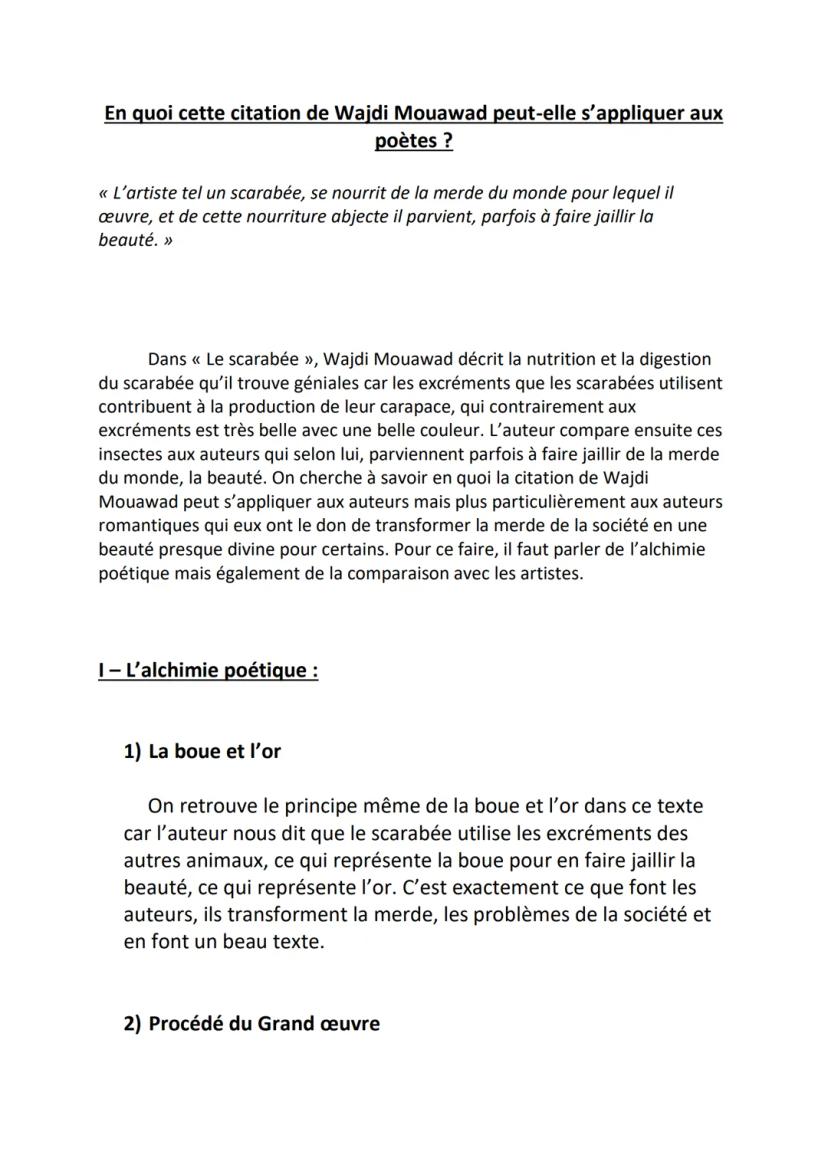 En quoi cette citation de Wajdi Mouawad peut-elle s'appliquer aux poètes ?

« L'artiste tel un scarabée, se nourrit de la merde du monde pour lequel il œuvre, et de cette nourriture abjecte il parvient, parfois à faire jaillir la beauté. »

Dans « Le scarabée », Wajdi Mouawad décrit la nutrition et la digestion du scarabée qu'il trouve géniales car les excréments que les scarabées utilisent contribuent à la production de leur carapace, qui contrairement aux excréments est très belle avec une belle couleur. L'auteur compare ensuite ces insectes aux auteurs qui selon lui, parviennent parfois à faire jaillir de la merde du monde, la beauté. On cherche à savoir en quoi la citation de Wajdi Mouawad peut s'appliquer aux auteurs mais plus particulièrement aux auteurs romantiques qui eux ont le don de transformer la merde de la société en une beauté presque divine pour certains. Pour ce faire, il faut parler de l'alchimie poétique mais également de la comparaison avec les artistes.

I – L'alchimie poétique :

1) La boue et l'or

On retrouve le principe même de la boue et l'or dans ce texte car l'auteur nous dit que le scarabée utilise les excréments des autres animaux, ce qui représente la boue pour en faire jaillir la beauté, ce qui représente l'or. C'est exactement ce que font les auteurs, ils transforment la merde, les problèmes de la société et en font un beau texte.

2) Procédé du Grand œuvre